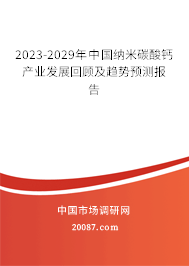 2023-2029年中国纳米碳酸钙产业发展回顾及趋势预测报告

中国市场调研网

20087.com